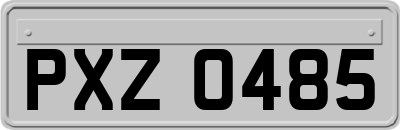 PXZ 0485